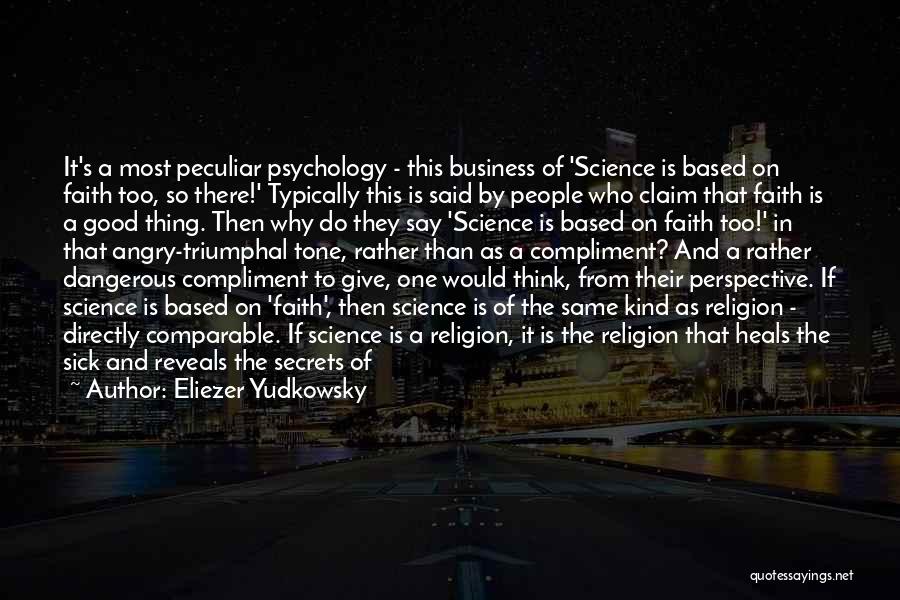 It's a most peculiar psychology - this business of 'Science is based on faith too, so there!' Typically this is said by people who claim that faith is a good thing. Then why do they say 'Science is based on faith too!' in that angry-triumphal tone, rather than as a compliment? And a rather dangerous compliment to give, one would think, from their perspective. If science is based on 'faith', then science is of the same kind as religion - directly comparable. If science is a religion, it is the religion that heals the sick and reveals the secrets of

~ Author: Eliezer Yudkowsky

quotessayings.net